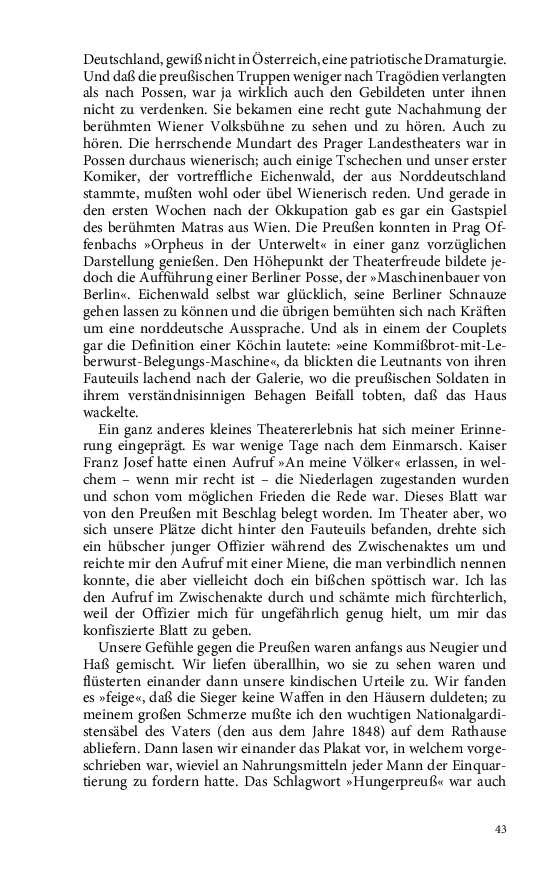 Deutschland, gewiß nicht in Österreich, eine patriotische Dramaturgie. Und daß die preußischen Truppen weniger nach Tragödien verlangten als nach Possen, war ja wirklich auch den Gebildeten unter ihnen nicht zu verdenken. Sie bekamen eine recht gute Nachahmung der berühmten Wiener Volksbühne zu sehen und zu hören. Auch zu hören. Die herrschende Mundart des Prager Landestheaters war in Possen durchaus wienerisch; auch einige Tschechen und unser erster Komiker, der vortreffliche Eichenwald, der aus Norddeutschland stammte, mußten wohl oder übel Wienerisch reden. Und gerade in den ersten Wochen nach der Okkupation gab es gar ein Gastspiel des berühmten Matras aus Wien. Die Preußen konnten in Prag Offenbachs »Orpheus in der Unterwelt« in einer ganz vorzüglichen Darstellung genießen. Den Höhepunkt der Theaterfreude bildete jedoch die Aufführung einer Berliner Posse, der »Maschinenbauer von Berlin«. Eichenwald selbst war glücklich, seine Berliner Schnauze gehen lassen zu können und die übrigen bemühten sich nach Kräften um eine norddeutsche Aussprache. Und als in einem der Couplets gar die Definition einer Köchin lautete: »eine Kommißbrot-mit-Leberwurst-Belegungs-Maschine«, da blickten die Leutnants von ihren Fauteuils lachend nach der Galerie, wo die preußischen Soldaten in ihrem verständnisinnigen Behagen Beifall tobten, daß das Haus wackelte.

Ein ganz anderes kleines Theatererlebnis hat sich meiner Erinnerung eingeprägt. Es war wenige Tage nach dem Einmarsch. Kaiser Franz Josef hatte einen Aufruf »An meine Völker« erlassen, in welchem – wenn mir recht ist – die Niederlagen zugestanden wurden und schon vom möglichen Frieden die Rede war. Dieses Blatt war von den Preußen mit Beschlag belegt worden. Im Theater aber, wo sich unsere Plätze dicht hinter den Fauteuils befanden, drehte sich ein hübscher junger Offizier während des Zwischenaktes um und reichte mir den Aufruf mit einer Miene, die man verbindlich nennen konnte, die aber vielleicht doch ein bißchen spöttisch war. Ich las den Aufruf im Zwischenakte durch und schämte mich fürchterlich, weil der Offizier mich für ungefährlich genug hielt, um mir das konfiszierte Blatt zu geben.

Unsere Gefühle gegen die Preußen waren anfangs aus Neugier und Haß gemischt. Wir liefen überallhin, wo sie zu sehen waren und flüsterten einander dann unsere kindischen Urteile zu. Wir fanden es »feige«, daß die Sieger keine Waffen in den Häusern duldeten; zu meinem großen Schmerze mußte ich den wuchtigen Nationalgardistensäbel des Vaters (den aus dem Jahre 1848) auf dem Rathause abliefern. Dann lasen wir einander das Plakat vor, in welchem vorgeschrieben war, wieviel an Nahrungsmitteln jeder Mann der Einquartierung zu fordern hatte. Das Schlagwort »Hungerpreuß« war auch

43